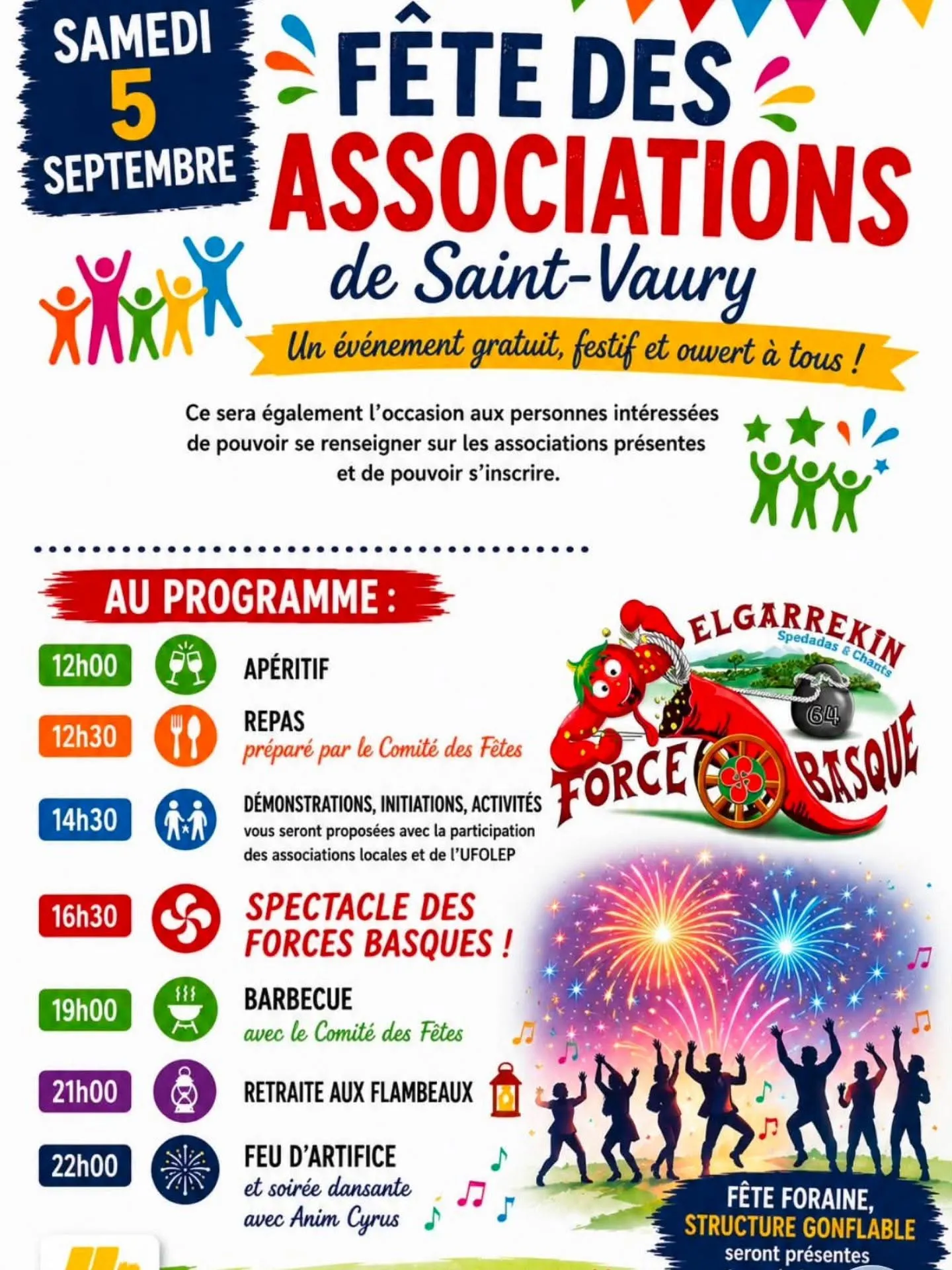 SAMEDI 5 SEPTEMBRE

FÊTE DES ASSOCIATIONS de Saint-Vaury

Un événement gratuit, festif et ouvert à tous !

Ce sera également l'occasion aux personnes intéressées de pouvoir se renseigner sur les associations présentes et de pouvoir s'inscrire.

AU PROGRAMME :

12h00 APÉRITIF

12h30 REPAS
préparé par le Comité des Fêtes

14h30 DÉMONSTRATIONS, INITIATIONS, ACTIVITÉS
vous seront proposées avec la participation des associations locales et de l'UFOLEP

16h30 SPECTACLE DES FORCES BASQUES !

19h00 BARBECUE
avec le Comité des Fêtes

21h00 RETRAITE AUX FLAMBEAUX

22h00 FEU D'ARTIFICE
et soirée dansante avec Anim Cyrus

ELGARREKIN
Spedadas & Chants
64
FORCE BASQUE

FÊTE FORAINE, STRUCTURE GONFLABLE seront présentes